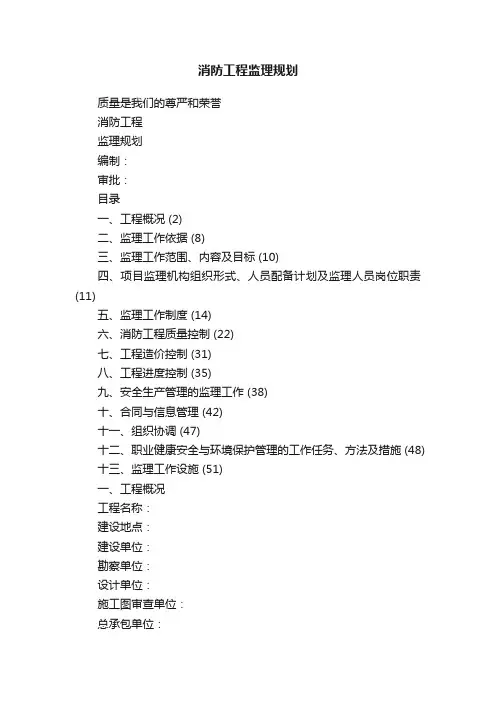 消防工程监理规划

质量是我们的尊严和荣誉

消防工程

监理规划

编制：

审批：

目录

一、工程概况 (2)

二、监理工作依据 (8)

三、监理工作范围、内容及目标 (10)

四、项目监理机构组织形式、人员配备计划及监理人员岗位职责 (11)

五、监理工作制度 (14)

六、消防工程质量控制 (22)

七、工程造价控制 (31)

八、工程进度控制 (35)

九、安全生产管理的监理工作 (38)

十、合同与信息管理 (42)

十一、组织协调 (47)

十二、职业健康安全与环境保护管理的工作任务、方法及措施 (48)

十三、监理工作设施 (51)

一、工程概况

工程名称：

建设地点：

建设单位：

勘察单位：

设计单位：

施工图审查单位：

总承包单位：